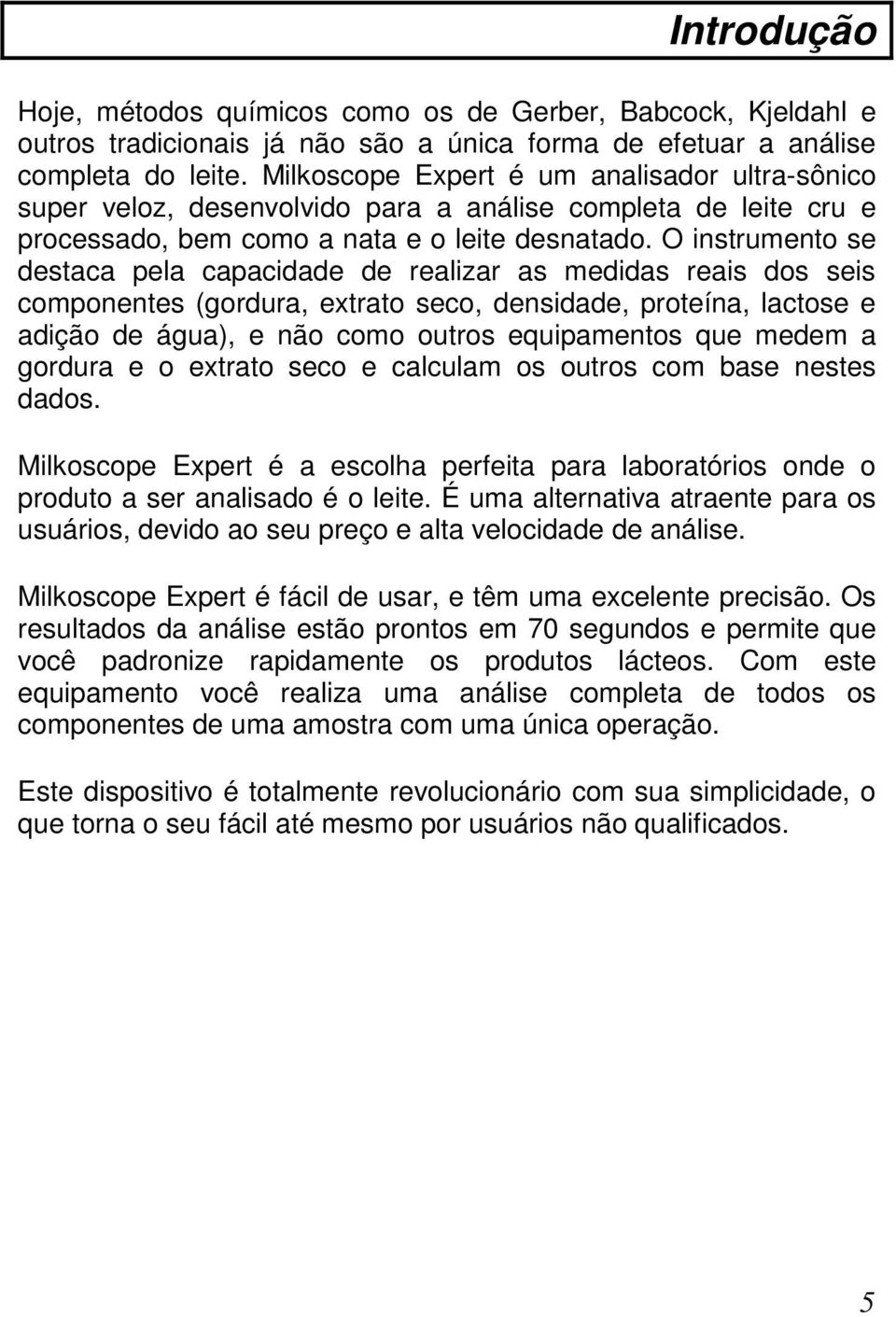 Introdução

Hoje, métodos químicos como os de Gerber, Babcock, Kjeldahl e outros tradicionais já não são a única forma de efetuar a análise completa do leite. Milkoscope Expert é um analisador ultra-sônico super veloz, desenvolvido para a análise completa de leite cru e processado, bem como a nata e o leite desnatado. O instrumento se destaca pela capacidade de realizar as medidas reais dos seis componentes (gordura, extrato seco, densidade, proteína, lactose e adição de água), e não como outros equipamentos que medem a gordura e o extrato seco e calculam os outros com base nestes dados.

Milkoscope Expert é a escolha perfeita para laboratórios onde o produto a ser analisado é o leite. É uma alternativa atraente para os usuários, devido ao seu preço e alta velocidade de análise.

Milkoscope Expert é fácil de usar, e têm uma excelente precisão. Os resultados da análise estão prontos em 70 segundos e permite que você padronize rapidamente os produtos lácteos. Com este equipamento você realiza uma análise completa de todos os componentes de uma amostra com uma única operação.

Este dispositivo é totalmente revolucionário com sua simplicidade, o que torna o seu fácil até mesmo por usuários não qualificados.

5